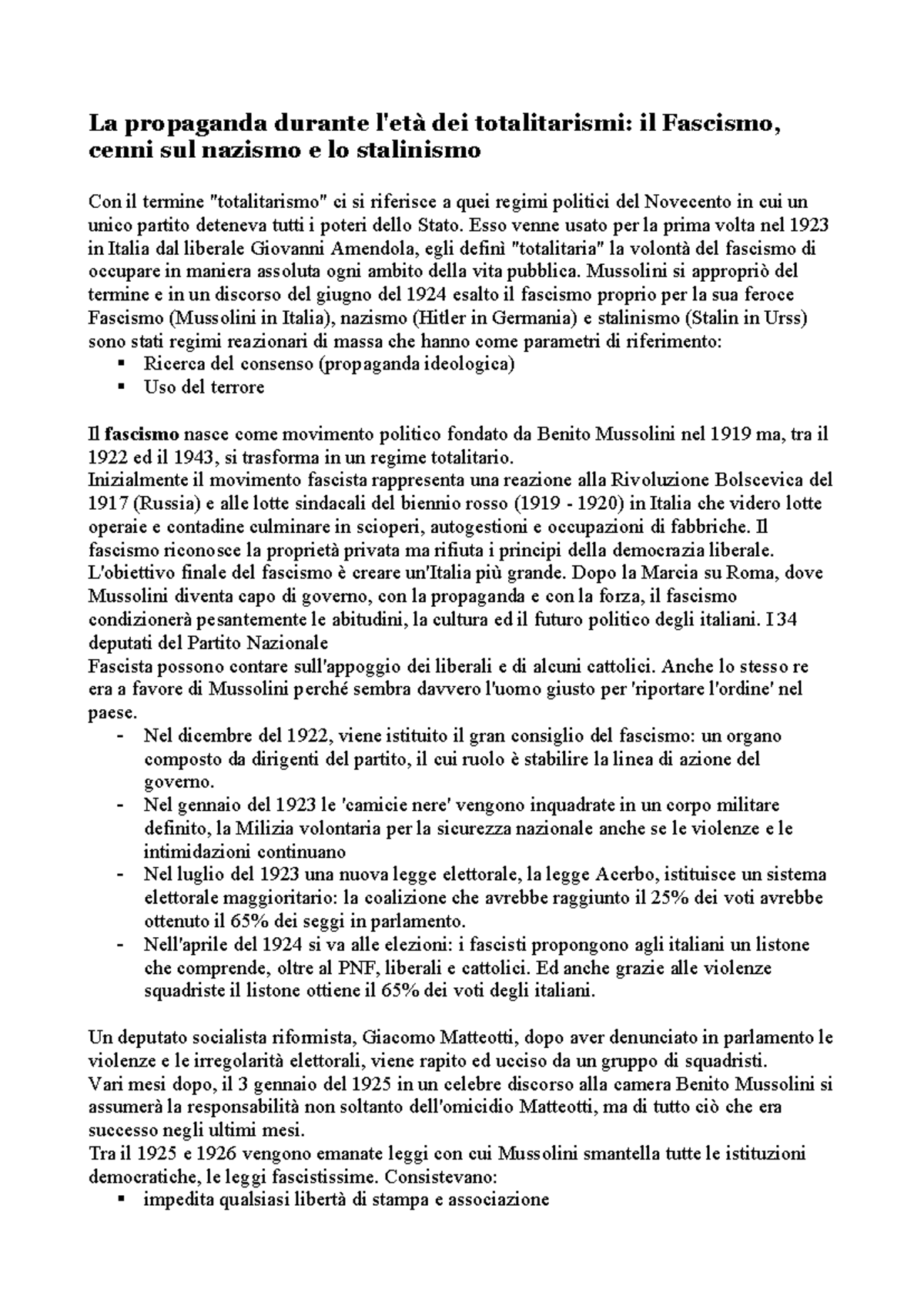 La propaganda durante l'età dei totalitarismi: il Fascismo, cenni sul nazismo e lo stalinismo

Con il termine "totalitarismo" ci si riferisce a quei regimi politici del Novecento in cui un unico partito deteneva tutti i poteri dello Stato. Esso venne usato per la prima volta nel 1923 in Italia dal liberale Giovanni Amendola, egli definì "totalitaria" la volontà del fascismo di occupare in maniera assoluta ogni ambito della vita pubblica. Mussolini si appropriò del termine e in un discorso del giugno del 1924 esalto il fascismo proprio per la sua feroce Fascismo (Mussolini in Italia), nazismo (Hitler in Germania) e stalinismo (Stalin in Urss) sono stati regimi reazionari di massa che hanno come parametri di riferimento:
• Ricerca del consenso (propaganda ideologica)
• Uso del terrore

Il fascismo nasce come movimento politico fondato da Benito Mussolini nel 1919 ma, tra il 1922 ed il 1943, si trasforma in un regime totalitario.
Inizialmente il movimento fascista rappresenta una reazione alla Rivoluzione Bolscevica del 1917 (Russia) e alle lotte sindacali del biennio rosso (1919 - 1920) in Italia che videro lotte operaie e contadine culminare in scioperi, autogestioni e occupazioni di fabbriche. Il fascismo riconosce la proprietà privata ma rifiuta i principi della democrazia liberale. L'obiettivo finale del fascismo è creare un'Italia più grande. Dopo la Marcia su Roma, dove Mussolini diventa capo di governo, con la propaganda e con la forza, il fascismo condizionerà pesantemente le abitudini, la cultura ed il futuro politico degli italiani. I 34 deputati del Partito Nazionale
Fascista possono contare sull'appoggio dei liberali e di alcuni cattolici. Anche lo stesso re era a favore di Mussolini perché sembra davvero l'uomo giusto per 'riportare l'ordine' nel paese.
- Nel dicembre del 1922, viene istituito il gran consiglio del fascismo: un organo composto da dirigenti del partito, il cui ruolo è stabilire la linea di azione del governo.
- Nel gennaio del 1923 le 'camicie nere' vengono inquadrate in un corpo militare definito, la Milizia volontaria per la sicurezza nazionale anche se le violenze e le intimidazioni continuano
- Nel luglio del 1923 una nuova legge elettorale, la legge Acerbo, istituisce un sistema elettorale maggioritario: la coalizione che avrebbe raggiunto il 25% dei voti avrebbe ottenuto il 65% dei seggi in parlamento.
- Nell'aprile del 1924 si va alle elezioni: i fascisti propongono agli italiani un listone che comprende, oltre al PNF, liberali e cattolici. Ed anche grazie alle violenze squadriste il listone ottiene il 65% dei voti degli italiani.

Un deputato socialista riformista, Giacomo Matteotti, dopo aver denunciato in parlamento le violenze e le irregolarità elettorali, viene rapito ed ucciso da un gruppo di squadristi.
Vari mesi dopo, il 3 gennaio del 1925 in un celebre discorso alla camera Benito Mussolini si assumerà la responsabilità non soltanto dell'omicidio Matteotti, ma di tutto ciò che era successo negli ultimi mesi.
Tra il 1925 e 1926 vengono emanate leggi con cui Mussolini smantella tutte le istituzioni democratiche, le leggi fascistissime. Consistevano:
• impedita qualsiasi libertà di stampa e associazione